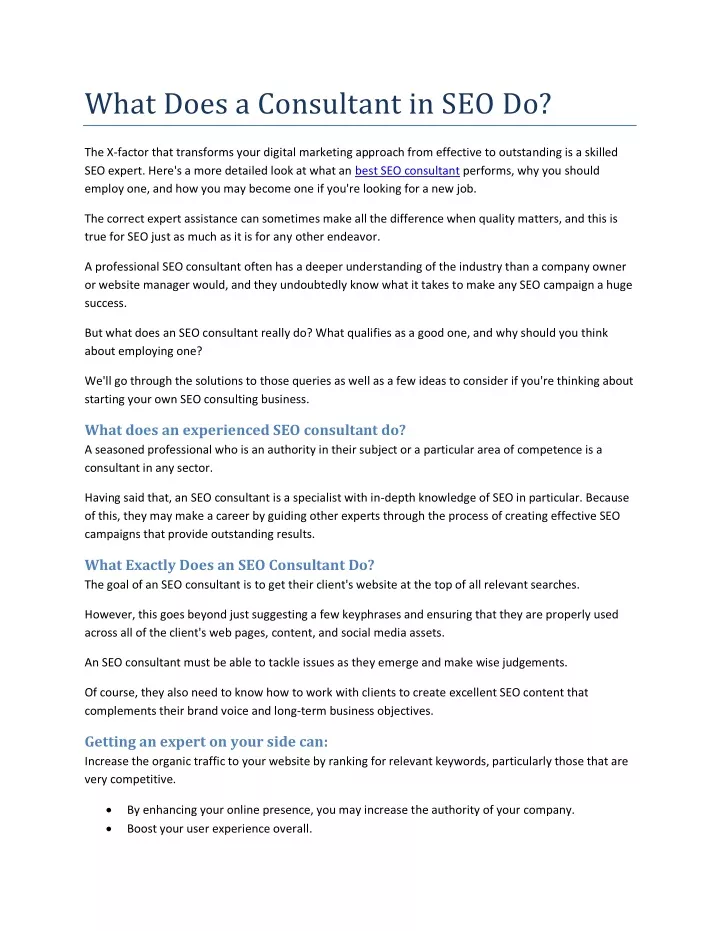 What Does a Consultant in SEO Do?

The X-factor that transforms your digital marketing approach from effective to outstanding is a skilled SEO expert. Here's a more detailed look at what an best SEO consultant performs, why you should employ one, and how you may become one if you're looking for a new job.

The correct expert assistance can sometimes make all the difference when quality matters, and this is true for SEO just as much as it is for any other endeavor.

A professional SEO consultant often has a deeper understanding of the industry than a company owner or website manager would, and they undoubtedly know what it takes to make any SEO campaign a huge success.

But what does an SEO consultant really do? What qualifies as a good one, and why should you think about employing one?

We'll go through the solutions to those queries as well as a few ideas to consider if you're thinking about starting your own SEO consulting business.

What does an experienced SEO consultant do?
A seasoned professional who is an authority in their subject or a particular area of competence is a consultant in any sector.

Having said that, an SEO consultant is a specialist with in-depth knowledge of SEO in particular. Because of this, they may make a career by guiding other experts through the process of creating effective SEO campaigns that provide outstanding results.

What Exactly Does an SEO Consultant Do?
The goal of an SEO consultant is to get their client's website at the top of all relevant searches.

However, this goes beyond just suggesting a few keyphrases and ensuring that they are properly used across all of the client's web pages, content, and social media assets.

An SEO consultant must be able to tackle issues as they emerge and make wise judgements.

Of course, they also need to know how to work with clients to create excellent SEO content that complements their brand voice and long-term business objectives.

Getting an expert on your side can:
Increase the organic traffic to your website by ranking for relevant keywords, particularly those that are very competitive.

• By enhancing your online presence, you may increase the authority of your company.
• Boost your user experience overall.